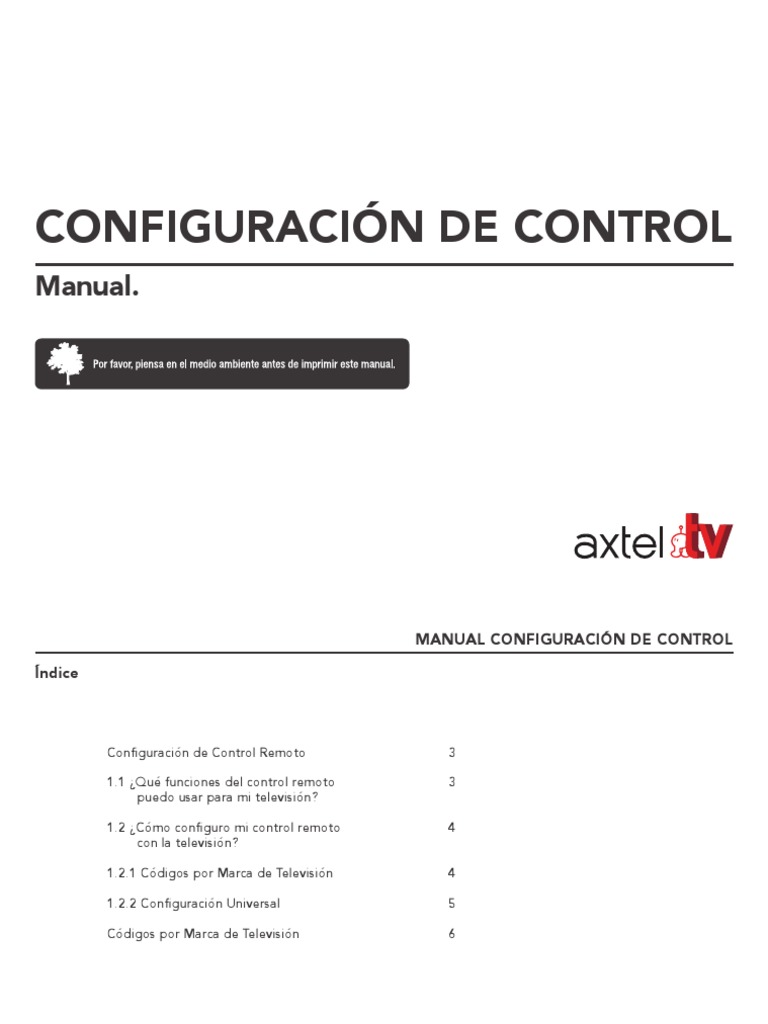 CONFIGURACIÓN DE CONTROL

Manual.

Por favor, piensa en el medio ambiente antes de imprimir este manual.

axtel tv

MANUAL CONFIGURACIÓN DE CONTROL

Índice

| | |
|---|---|
| Configuración de Control Remoto | 3 |
| 1.1 ¿Qué funciones del control remoto puedo usar para mi televisión? | 3 |
| 1.2 ¿Cómo configuro mi control remoto con la televisión? | 4 |
| 1.2.1 Códigos por Marca de Televisión | 4 |
| 1.2.2 Configuración Universal | 5 |
| Códigos por Marca de Televisión | 6 |